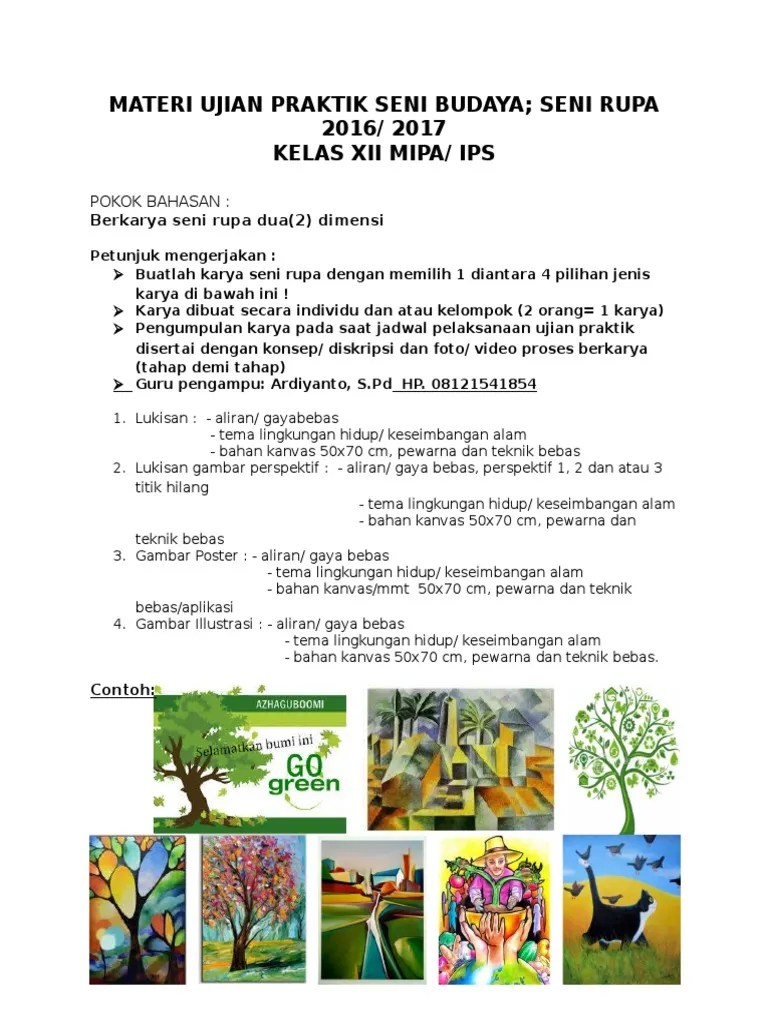 MATERI UJIAN PRAKTIK SENI BUDAYA; SENI RUPA 2016/ 2017
KELAS XII MIPA/ IPS

POKOK BAHASAN :
Berkarya seni rupa dua(2) dimensi

Petunjuk mengerjakan :
➤ Buatlah karya seni rupa dengan memilih 1 diantara 4 pilihan jenis karya di bawah ini !
➤ Karya dibuat secara individu dan atau kelompok (2 orang= 1 karya)
➤ Pengumpulan karya pada saat jadwal pelaksanaan ujian praktik disertai dengan konsep/ diskripsi dan foto/ video proses berkarya (tahap demi tahap)
➤ Guru pengampu: Ardiyanto, S.Pd HP. 08121541854

1. Lukisan : - aliran/ gayabebas
- tema lingkungan hidup/ keseimbangan alam
- bahan kanvas 50x70 cm, pewarna dan teknik bebas
2. Lukisan gambar perspektif : - aliran/ gaya bebas, perspektif 1, 2 dan atau 3 titik hilang
- tema lingkungan hidup/ keseimbangan alam
- bahan kanvas 50x70 cm, pewarna dan teknik bebas
3. Gambar Poster : - aliran/ gaya bebas
- tema lingkungan hidup/ keseimbangan alam
- bahan kanvas/mmt 50x70 cm, pewarna dan teknik bebas/aplikasi
4. Gambar Illustrasi : - aliran/ gaya bebas
- tema lingkungan hidup/ keseimbangan alam
- bahan kanvas 50x70 cm, pewarna dan teknik bebas.

Contoh:

AZHAGUBOOMI
Selamatkan bumi ini
GO green